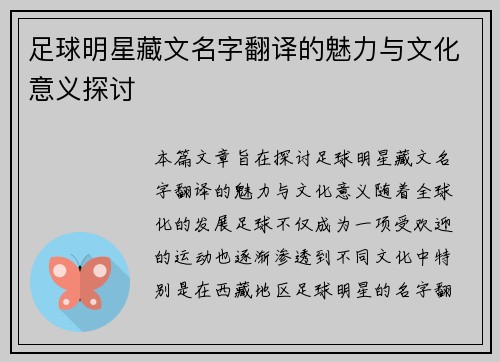 足球明星藏文名字翻译的魅力与文化意义探讨

本篇文章旨在探讨足球明星藏文名字翻译的魅力与文化意义随着全球化的发展足球不仅成为一项受欢迎的运动也逐渐渗透到不同文化中特别是在西藏地区足球明星的名字翻